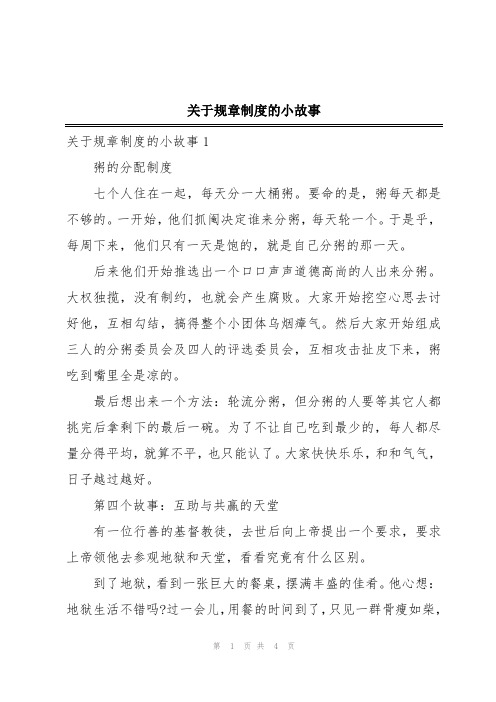 关于规章制度的小故事

关于规章制度的小故事 1

粥的分配制度

七个人住在一起，每天分一大桶粥。要命的是，粥每天都是不够的。一开始，他们抓阄决定谁来分粥，每天轮一个。于是乎，每周下来，他们只有一天是饱的，就是自己分粥的那一天。

后来他们开始推选出一个口口声声道德高尚的人出来分粥。大权独揽，没有制约，也就会产生腐败。大家开始挖空心思去讨好他，互相勾结，搞得整个小团体乌烟瘴气。然后大家开始组成三人的分粥委员会及四人的评选委员会，互相攻击扯皮下来，粥吃到嘴里全是凉的。

最后想出来一个方法：轮流分粥，但分粥的人要等其它人都挑完后拿剩下的最后一碗。为了不让自己吃到最少的，每人都尽量分得平均，就算不平，也只能认了。大家快快乐乐，和和气气，日子越过越好。

第四个故事：互助与共赢的天堂

有一位行善的基督教徒，去世后向上帝提出一个要求，要求上帝领他去参观地狱和天堂，看看究竟有什么区别。

到了地狱，看到一张巨大的餐桌，摆满丰盛的佳肴。他心想：地狱生活不错吗?过一会儿，用餐的时间到了，只见一群骨瘦如柴，

第 1 页 共 4 页